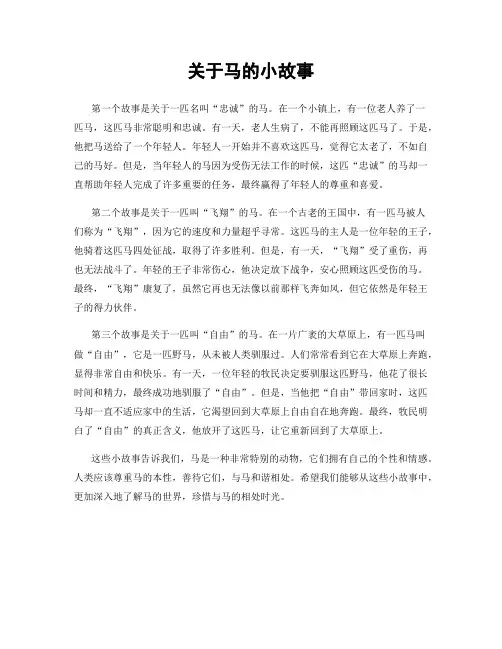 关于马的小故事

第一个故事是关于一匹名叫“忠诚”的马。在一个小镇上，有一位老人养了一匹马，这匹马非常聪明和忠诚。有一天，老人生病了，不能再照顾这匹马了。于是，他把马送给了一个年轻人。年轻人一开始并不喜欢这匹马，觉得它太老了，不如自己的马好。但是，当年轻人的马因为受伤无法工作的时候，这匹“忠诚”的马却一直帮助年轻人完成了许多重要的任务，最终赢得了年轻人的尊重和喜爱。

第二个故事是关于一匹叫“飞翔”的马。在一个古老的王国中，有一匹马被人们称为“飞翔”，因为它的速度和力量超乎寻常。这匹马的主人是一位年轻的王子，他骑着这匹马四处征战，取得了许多胜利。但是，有一天，“飞翔”受了重伤，再也无法战斗了。年轻的王子非常伤心，他决定放下战争，安心照顾这匹受伤的马。最终，“飞翔”康复了，虽然它再也无法像以前那样飞奔如风，但它依然是年轻王子的得力伙伴。

第三个故事是关于一匹叫“自由”的马。在一片广袤的大草原上，有一匹马叫做“自由”，它是一匹野马，从未被人类驯服过。人们常常看到它在大草原上奔跑，显得非常自由和快乐。有一天，一位年轻的牧民决定要驯服这匹野马，他花了很长时间和精力，最终成功地驯服了“自由”。但是，当他把“自由”带回家时，这匹马却一直不适应家中的生活，它渴望回到大草原上自由自在地奔跑。最终，牧民明白了“自由”的真正含义，他放开了这匹马，让它重新回到了大草原上。

这些小故事告诉我们，马是一种非常特别的动物，它们拥有自己的个性和情感。人类应该尊重马的本性，善待它们，与马和谐相处。希望我们能够从这些小故事中，更加深入地了解马的世界，珍惜与马的相处时光。